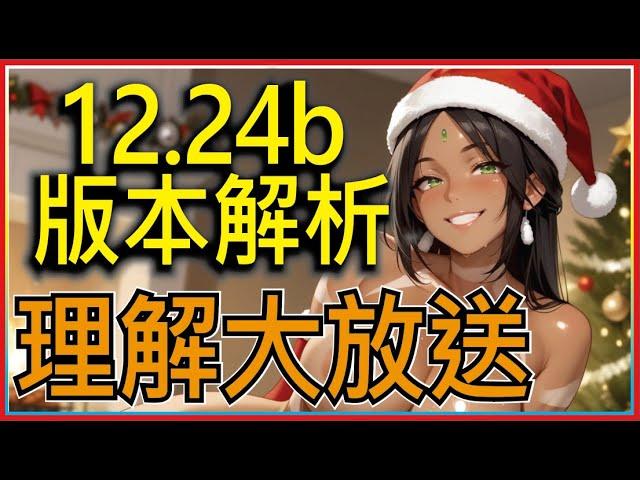 12.24b
版本解析
理解大放送